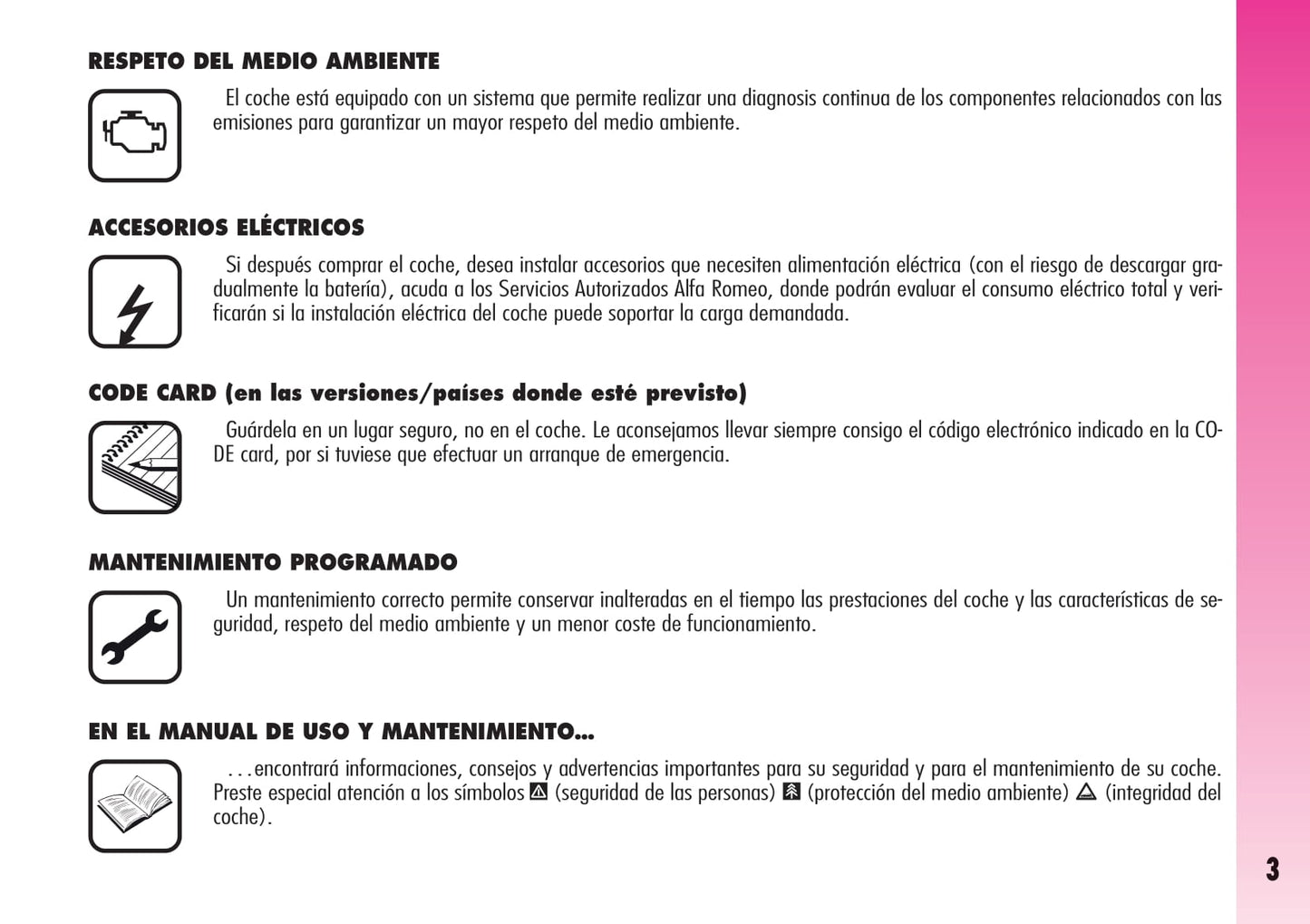 RESPETO DEL MEDIO AMBIENTE

El coche está equipado con un sistema que permite realizar una diagnosis continua de los componentes relacionados con las emisiones para garantizar un mayor respeto del medio ambiente.

ACCESORIOS ELÉCTRICOS

Si después comprar el coche, desea instalar accesorios que necesiten alimentación eléctrica (con el riesgo de descargar gradualmente la batería), acuda a los Servicios Autorizados Alfa Romeo, donde podrán evaluar el consumo eléctrico total y verificarán si la instalación eléctrica del coche puede soportar la carga demandada.

CODE CARD (en las versiones/países donde esté previsto)

Guárdela en un lugar seguro, no en el coche. Le aconsejamos llevar siempre consigo el código electrónico indicado en la CODE card, por si tuviese que efectuar un arranque de emergencia.

MANTENIMIENTO PROGRAMADO

Un mantenimiento correcto permite conservar inalteradas en el tiempo las prestaciones del coche y las características de seguridad, respeto del medio ambiente y un menor coste de funcionamiento.

EN EL MANUAL DE USO Y MANTENIMIENTO...

...encontrará informaciones, consejos y advertencias importantes para su seguridad y para el mantenimiento de su coche. Preste especial atención a los símbolos (seguridad de las personas) (protección del medio ambiente) (integridad del coche).

3